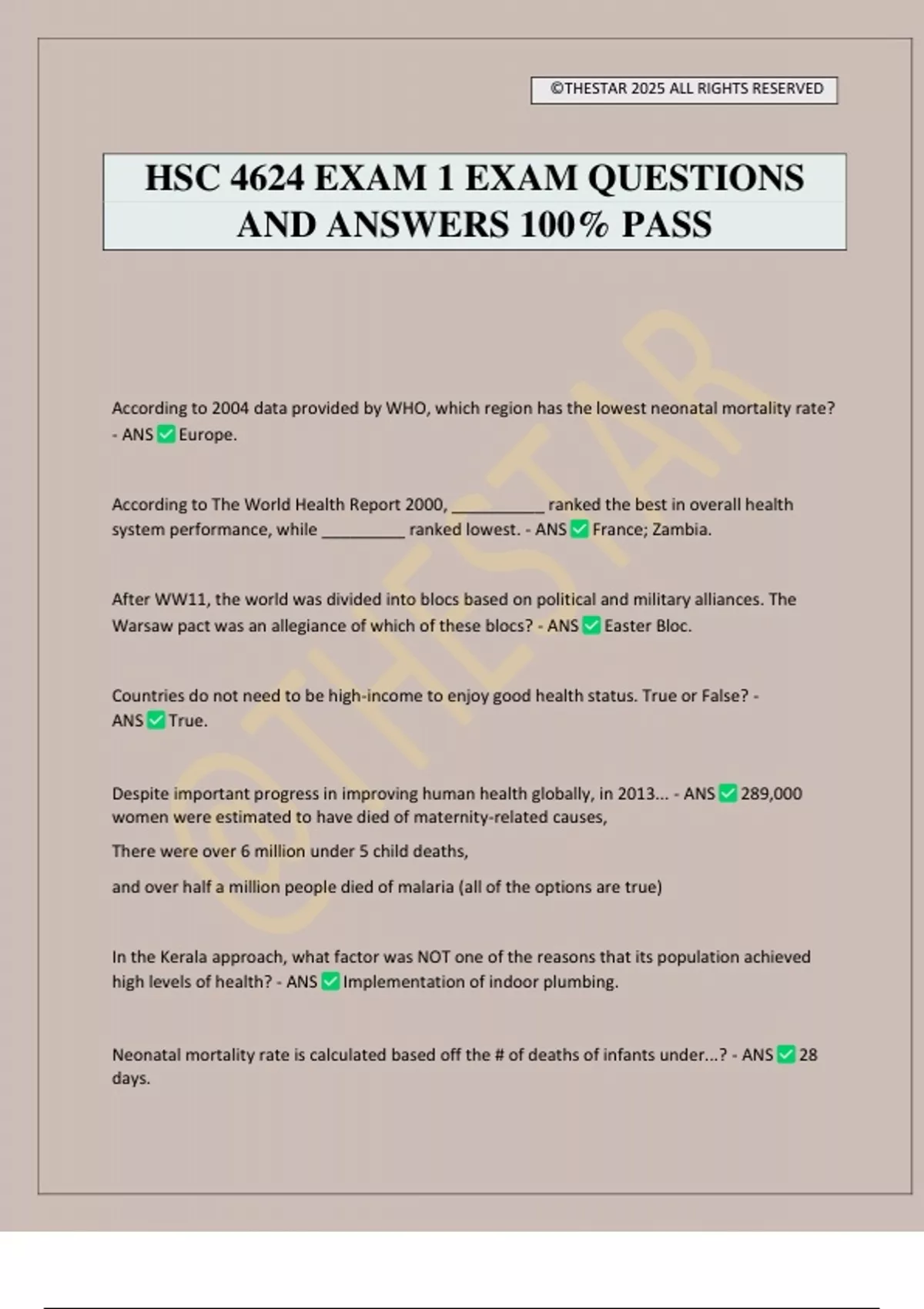 ©THESTAR 2025 ALL RIGHTS RESERVED

HSC 4624 EXAM 1 EXAM QUESTIONS AND ANSWERS 100% PASS

According to 2004 data provided by WHO, which region has the lowest neonatal mortality rate? - ANS ☑ Europe.

According to The World Health Report 2000, ____ ranked the best in overall health system performance, while ____ ranked lowest. - ANS ☑ France; Zambia.

After WW11, the world was divided into blocs based on political and military alliances. The Warsaw pact was an allegiance of which of these blocs? - ANS ☑ Easter Bloc.

Countries do not need to be high-income to enjoy good health status. True or False? - ANS ☑ True.

Despite important progress in improving human health globally, in 2013... - ANS ☑ 289,000 women were estimated to have died of maternity-related causes,

There were over 6 million under 5 child deaths,

and over half a million people died of malaria (all of the options are true)

In the Kerala approach, what factor was NOT one of the reasons that its population achieved high levels of health? - ANS ☑ Implementation of indoor plumbing.

Neonatal mortality rate is calculated based off the # of deaths of infants under...? - ANS ☑ 28 days.

©THESTAR